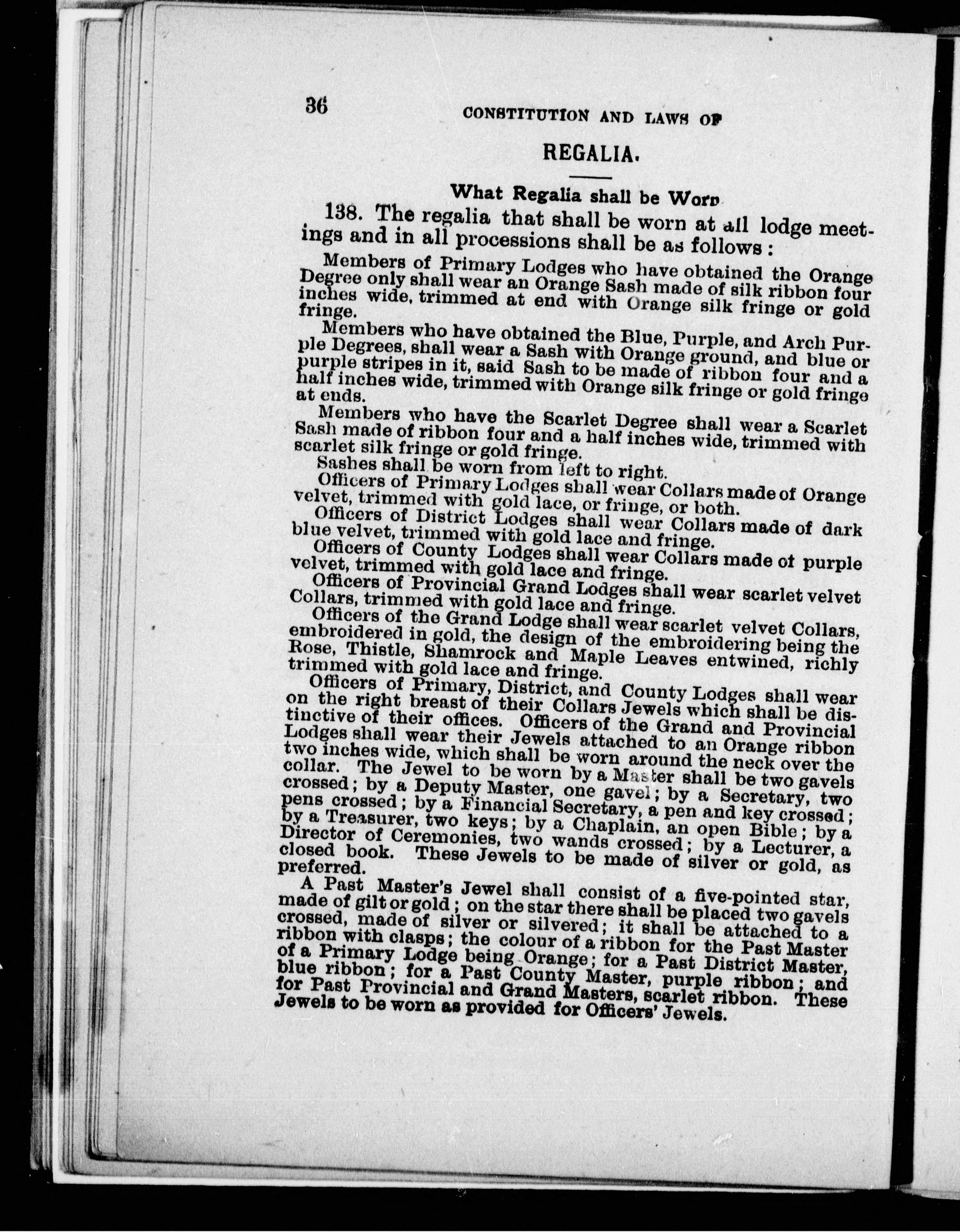 36 CONSTITUTION AND LAWS OF

REGALIA.

What Regalia shall be Worn

138. The regalia that shall be worn at all lodge meetings and in all processions shall be as follows:

Members of Primary Lodges who have obtained the Orange Degree only shall wear an Orange Sash made of silk ribbon four inches wide, trimmed at end with Orange silk fringe or gold fringe.

Members who have obtained the Blue, Purple, and Arch Purple Degrees, shall wear a Sash with Orange ground, and blue or purple stripes in it, said Sash to be made of ribbon four and a half inches wide, trimmed with Orange silk fringe or gold fringe at ends.

Members who have the Scarlet Degree shall wear a Scarlet Sash made of ribbon four and a half inches wide, trimmed with scarlet silk fringe or gold fringe.

Sashes shall be worn from left to right.

Officers of Primary Lodges shall wear Collars made of Orange velvet, trimmed with gold lace, or fringe, or both.

Officers of District Lodges shall wear Collars made of dark blue velvet, trimmed with gold lace and fringe.

Officers of County Lodges shall wear Collars made of purple velvet, trimmed with gold lace and fringe.

Officers of Provincial Grand Lodges shall wear scarlet velvet Collars, trimmed with gold lace and fringe.

Officers of the Grand Lodge shall wear scarlet velvet Collars, embroidered in gold, the design of the embroidering being the Rose, Thistle, Shamrock and Maple Leaves entwined, richly trimmed with gold lace and fringe.

Officers of Primary, District, and County Lodges shall wear on the right breast of their Collars Jewels which shall be distinctive of their offices. Officers of the Grand and Provincial Lodges shall wear their Jewels attached to an Orange ribbon two inches wide, which shall be worn around the neck over the collar. The Jewel to be worn by a Master shall be two gavels crossed; by a Deputy Master, one gavel; by a Secretary, two pens crossed; by a Financial Secretary, a pen and key crossed; by a Treasurer, two keys; by a Chaplain, an open Bible; by a Director of Ceremonies, two wands crossed; by a Lecturer, a closed book. These Jewels to be made of silver or gold, as preferred.

A Past Master's Jewel shall consist of a five-pointed star, made of gilt or gold; on the star there shall be placed two gavels crossed, made of silver or silvered; it shall be attached to a ribbon with clasps; the colour of a ribbon for the Past Master of a Primary Lodge being Orange; for a Past District Master, blue ribbon; for a Past County Master, purple ribbon; and for Past Provincial and Grand Masters, scarlet ribbon. These Jewels to be worn as provided for Officers' Jewels.